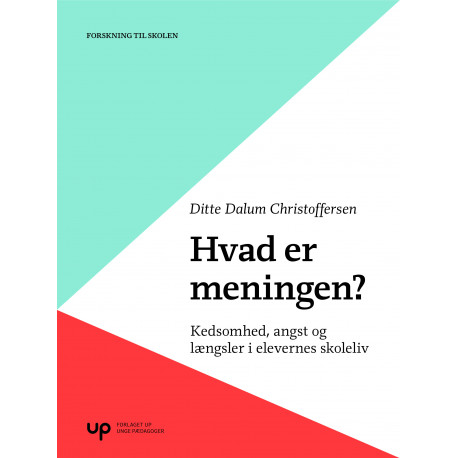 FORSKNING TIL SKOLEN

Ditte Dalum Christoffersen

Hvad er meningen?

Kedsomhed, angst og længsler i elevernes skoleliv

up FORLAGET UP UNGE PÆDAGOGER